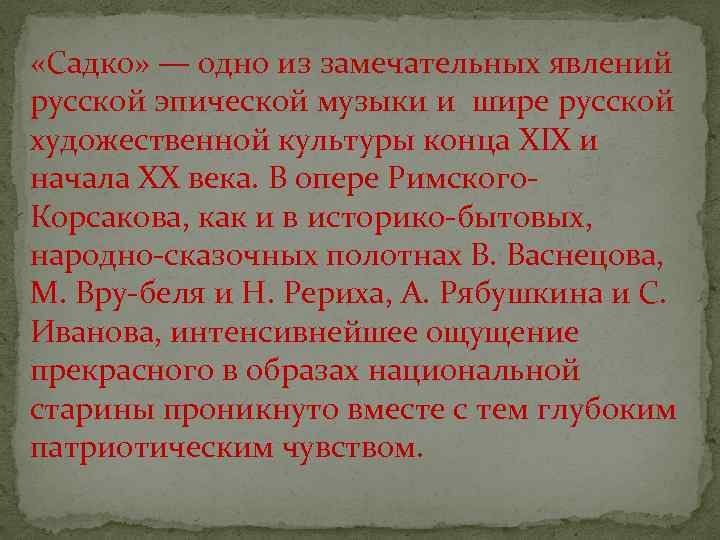 «Садко» — одно из замечательных явлений русской эпической музыки и шире русской художественной культуры конца XIX и начала XX века. В опере Римского-Корсакова, как и в историко-бытовых, народно-сказочных полотнах В. Васнецова, М. Вру-беля и Н. Рериха, А. Рябушкина и С. Иванова, интенсивнейшее ощущение прекрасного в образах национальной старины проникнуто вместе с тем глубоким патриотическим чувством.